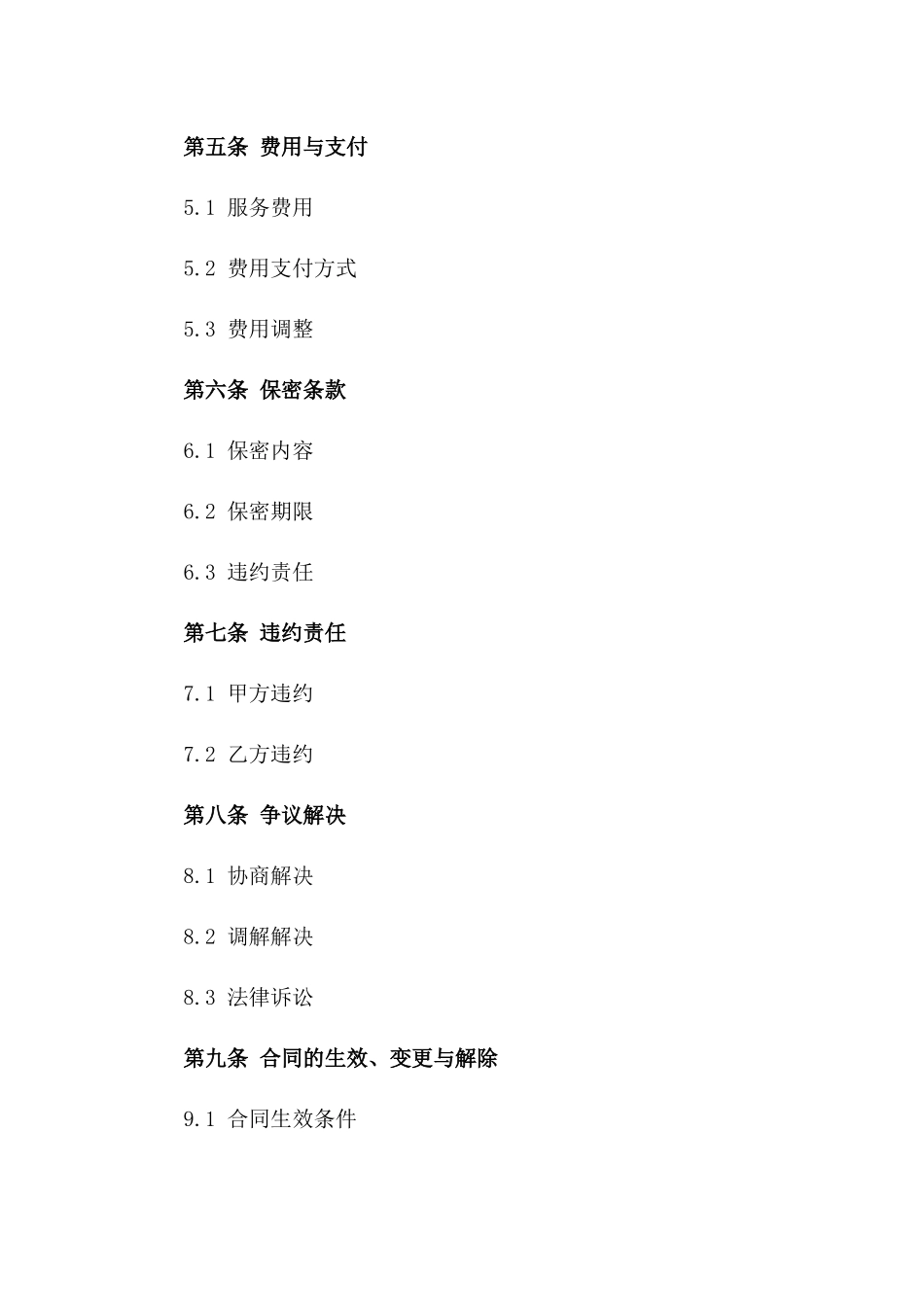 第五条 费用与支付

5.1 服务费用

5.2 费用支付方式

5.3 费用调整

第六条 保密条款

6.1 保密内容

6.2 保密期限

6.3 违约责任

第七条 违约责任

7.1 甲方违约

7.2 乙方违约

第八条 争议解决

8.1 协商解决

8.2 调解解决

8.3 法律诉讼

第九条 合同的生效、变更与解除

9.1 合同生效条件